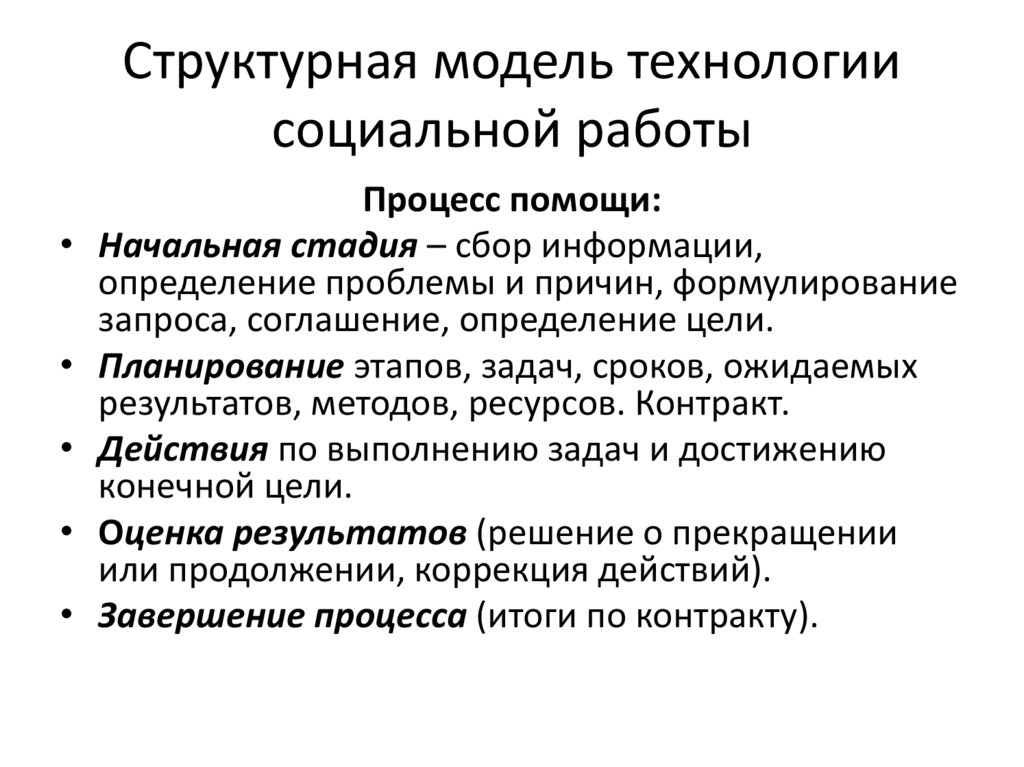 Структурная модель технологии социальной работы

Процесс помощи:

• Начальная стадия – сбор информации, определение проблемы и причин, формулирование запроса, соглашение, определение цели.
• Планирование этапов, задач, сроков, ожидаемых результатов, методов, ресурсов. Контракт.
• Действия по выполнению задач и достижению конечной цели.
• Оценка результатов (решение о прекращении или продолжении, коррекция действий).
• Завершение процесса (итоги по контракту).